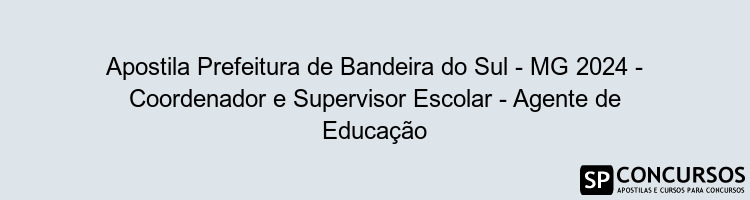 Apostila Prefeitura de Bandeira do Sul - MG 2024 - Coordenador e Supervisor Escolar - Agente de Educação

SP CONCURSOS
APOSTILAS E CURSOS PARA CONCURSOS